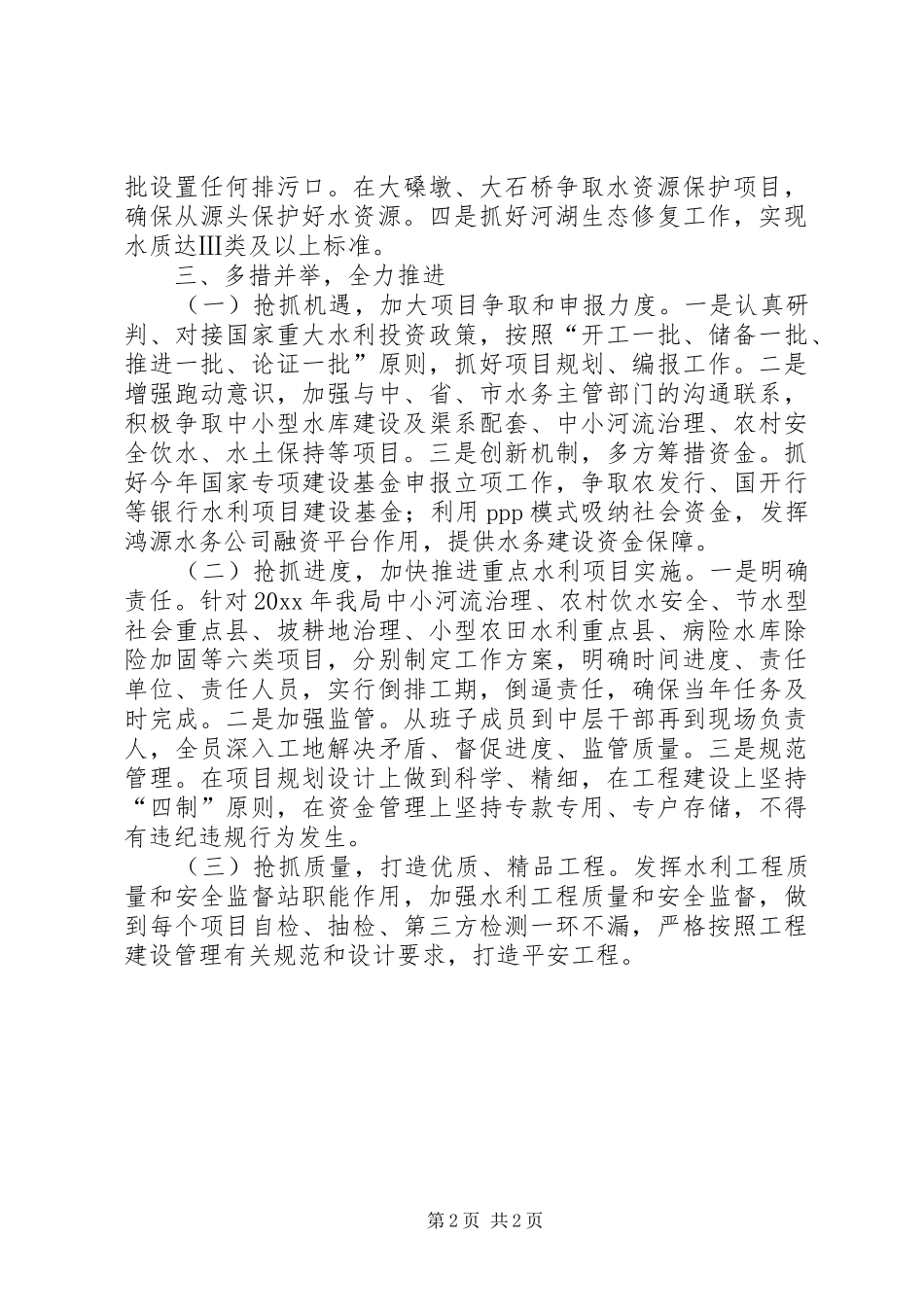 批设置任何排污口。在大磉墩、大石桥争取水资源保护项目，确保从源头保护好水资源。四是抓好河湖生态修复工作，实现水质达Ⅲ类及以上标准。

三、多措并举，全力推进

（一）抢抓机遇，加大项目争取和申报力度。一是认真研判、对接国家重大水利投资政策，按照“开工一批、储备一批、推进一批、论证一批”原则，抓好项目规划、编报工作。二是增强跑动意识，加强与中、省、市水务主管部门的沟通联系，积极争取中小型水库建设及渠系配套、中小河流治理、农村安全饮水、水土保持等项目。三是创新机制，多方筹措资金。抓好今年国家专项建设基金申报立项工作，争取农发行、国开行等银行水利项目建设基金；利用ppp模式吸纳社会资金，发挥鸿源水务公司融资平台作用，提供水务建设资金保障。

（二）抢抓进度，加快推进重点水利项目实施。一是明确责任。针对20xx年我局中小河流治理、农村饮水安全、节水型社会重点县、坡耕地治理、小型农田水利重点县、病险水库除险加固等六类项目，分别制定工作方案，明确时间进度、责任单位、责任人员，实行倒排工期，倒逼责任，确保当年任务及时完成。二是加强监管。从班子成员到中层干部再到现场负责人，全员深入工地解决矛盾、督促进度、监管质量。三是规范管理。在项目规划设计上做到科学、精细，在工程建设上坚持“四制”原则，在资金管理上坚持专款专用、专户存储，不得有违纪违规行为发生。

（三）抢抓质量，打造优质、精品工程。发挥水利工程质量和安全监督站职能作用，加强水利工程质量和安全监督，做到每个项目自检、抽检、第三方检测一环不漏，严格按照工程建设管理有关规范和设计要求，打造平安工程。

第2页 共2页